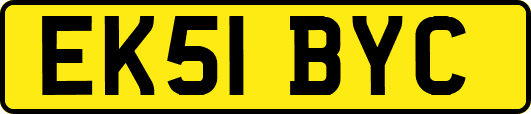 EK51 BYC